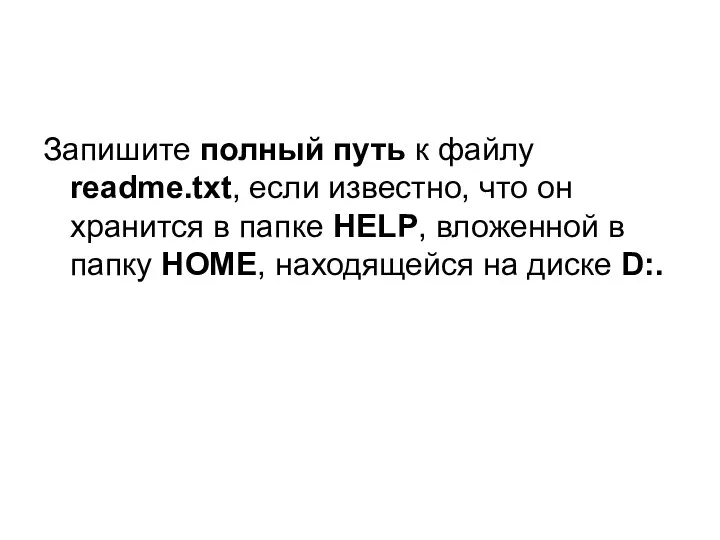 Запишите полный путь к файлу readme.txt, если известно, что он хранится в папке HELP, вложенной в папку HOME, находящейся на диске D:.